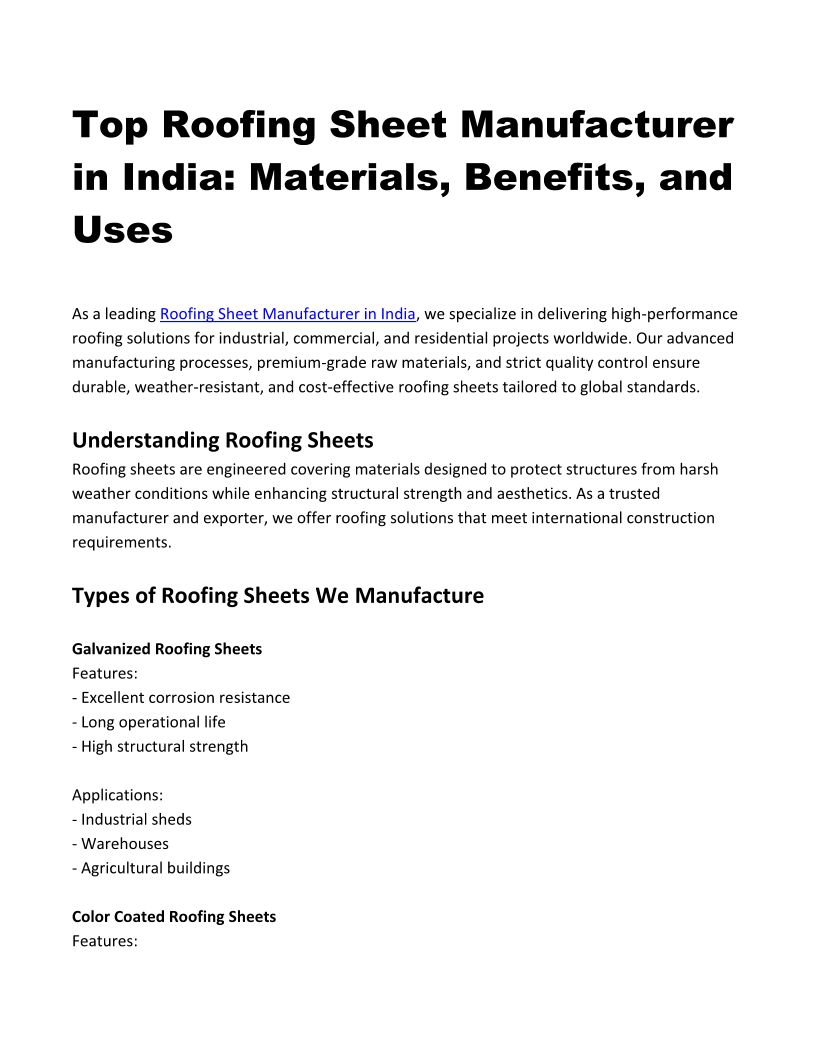 Top Roofing Sheet Manufacturer in India: Materials, Benefits, and Uses

As a leading Roofing Sheet Manufacturer in India, we specialize in delivering high-performance roofing solutions for industrial, commercial, and residential projects worldwide. Our advanced manufacturing processes, premium-grade raw materials, and strict quality control ensure durable, weather-resistant, and cost-effective roofing sheets tailored to global standards.

Understanding Roofing Sheets
Roofing sheets are engineered covering materials designed to protect structures from harsh weather conditions while enhancing structural strength and aesthetics. As a trusted manufacturer and exporter, we offer roofing solutions that meet international construction requirements.

Types of Roofing Sheets We Manufacture

Galvanized Roofing Sheets
Features:
- Excellent corrosion resistance
- Long operational life
- High structural strength

Applications:
- Industrial sheds
- Warehouses
- Agricultural buildings

Color Coated Roofing Sheets
Features: